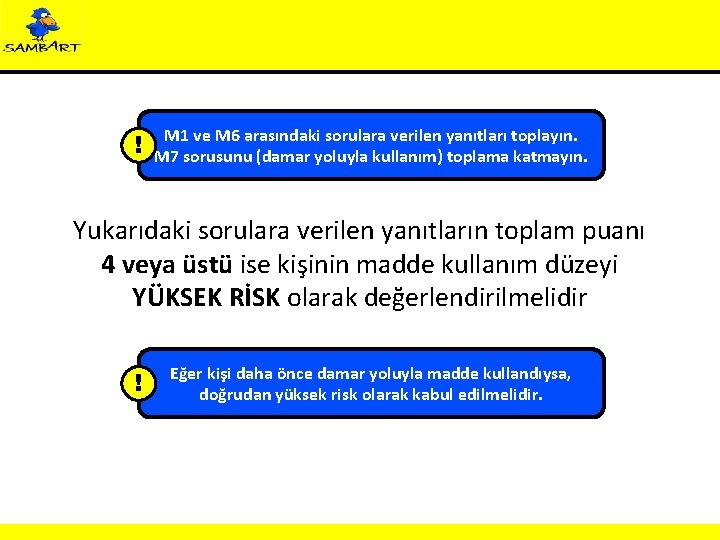 SAMBART

!

M1 ve M6 arasındaki sorulara verilen yanıtları toplayın. M7 sorusunu (damar yoluyla kullanım) toplama katmayın.

Yukarıdaki sorulara verilen yanıtların toplam puanı 4 veya üstü ise kişinin madde kullanım düzeyi YÜKSEK RİSK olarak değerlendirilmelidir

!

Eğer kişi daha önce damar yoluyla madde kullandıysa, doğrudan yüksek risk olarak kabul edilmelidir.